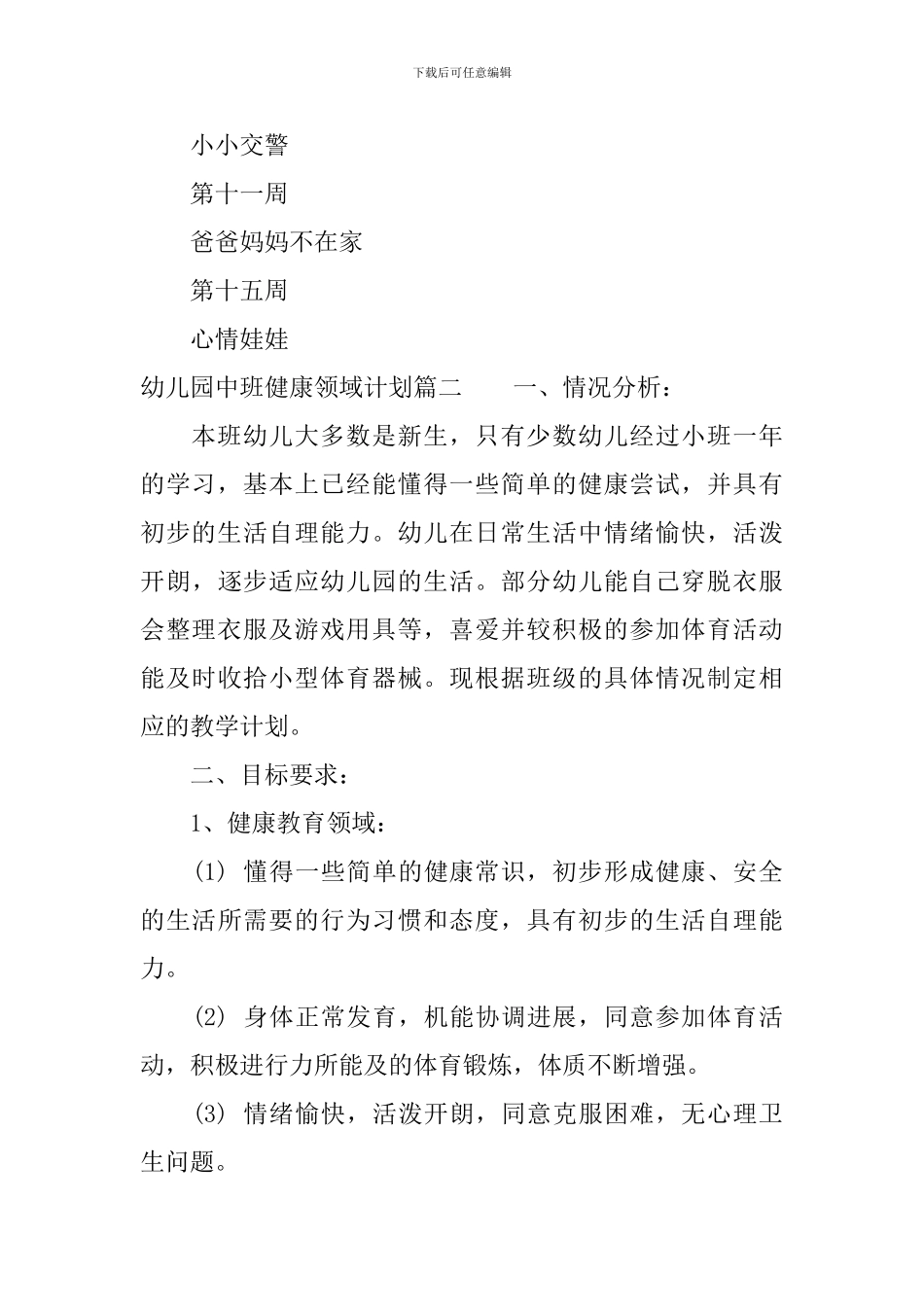 下载后可任意编辑

小小交警

第十一周

爸爸妈妈不在家

第十五周

心情娃娃

幼儿园中班健康领域计划篇二　　一、情况分析：

本班幼儿大多数是新生，只有少数幼儿经过小班一年的学习，基本上已经能懂得一些简单的健康尝试，并具有初步的生活自理能力。幼儿在日常生活中情绪愉快，活泼开朗，逐步适应幼儿园的生活。部分幼儿能自己穿脱衣服会整理衣服及游戏用具等，喜爱并较积极的参加体育活动能及时收拾小型体育器械。现根据班级的具体情况制定相应的教学计划。

二、目标要求：

1、健康教育领域：

(1) 懂得一些简单的健康常识，初步形成健康、安全的生活所需要的行为习惯和态度，具有初步的生活自理能力。

(2) 身体正常发育，机能协调进展，同意参加体育活动，积极进行力所能及的体育锻炼，体质不断增强。

(3) 情绪愉快，活泼开朗，同意克服困难，无心理卫生问题。